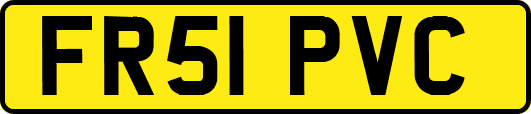 FR51 PVC